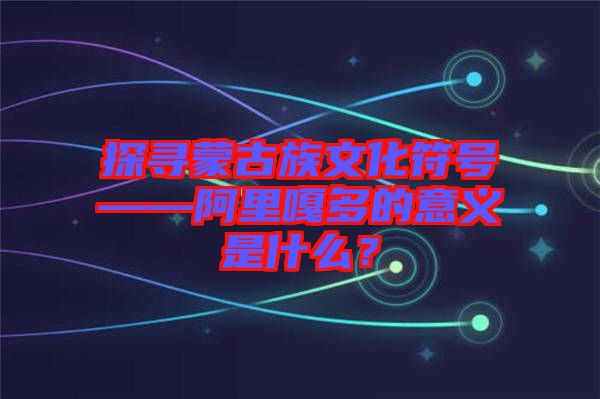 探寻蒙古族文化符号——阿里嘎多的意义是什么？